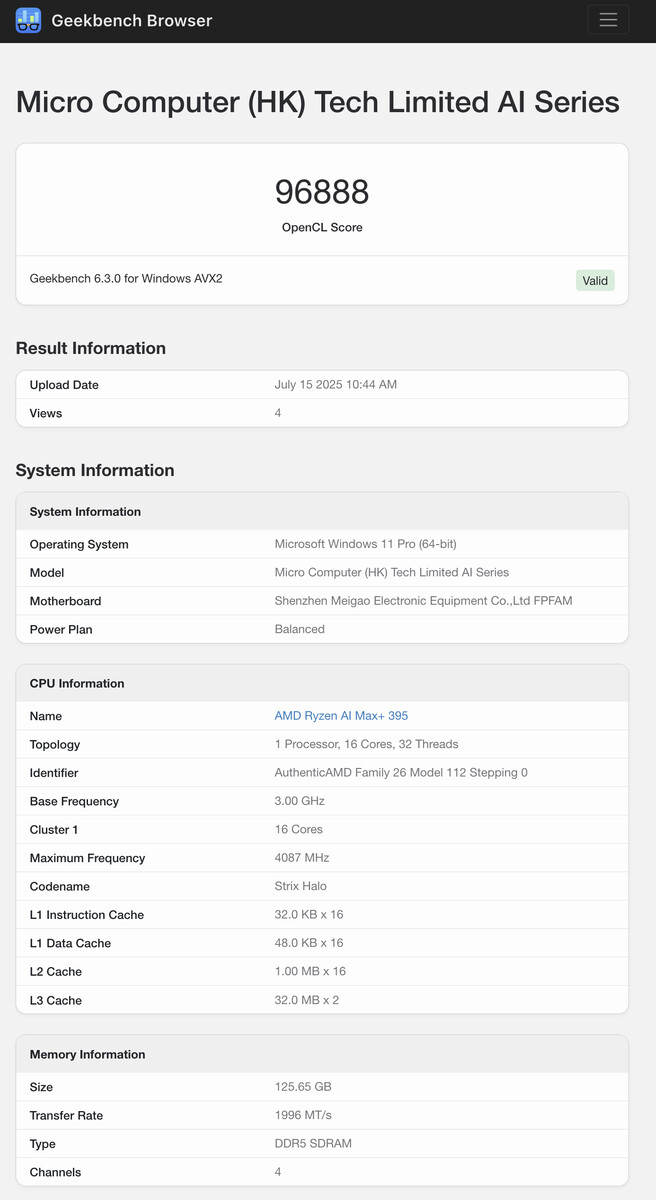 Geekbench Browser

Micro Computer (HK) Tech Limited AI Series

96888
OpenCL Score

Geekbench 6.3.0 for Windows AVX2
Valid

Result Information

| Upload Date | July 15 2025 10:44 AM |
|---|---|
| Views | 4 |

System Information

| System Information | |
|---|---|
| Operating System | Microsoft Windows 11 Pro (64-bit) |
| Model | Micro Computer (HK) Tech Limited AI Series |
| Motherboard | Shenzhen Meigao Electronic Equipment Co.,Ltd FPFAM |
| Power Plan | Balanced |

| CPU Information | |
|---|---|
| Name | AMD Ryzen AI Max+ 395 |
| Topology | 1 Processor, 16 Cores, 32 Threads |
| Identifier | AuthenticAMD Family 26 Model 112 Stepping 0 |
| Base Frequency | 3.00 GHz |
| Cluster 1 | 16 Cores |
| Maximum Frequency | 4087 MHz |
| Codename | Strix Halo |
| L1 Instruction Cache | 32.0 KB x 16 |
| L1 Data Cache | 48.0 KB x 16 |
| L2 Cache | 1.00 MB x 16 |
| L3 Cache | 32.0 MB x 2 |

| Memory Information | |
|---|---|
| Size | 125.65 GB |
| Transfer Rate | 1996 MT/s |
| Type | DDR5 SDRAM |
| Channels | 4 |